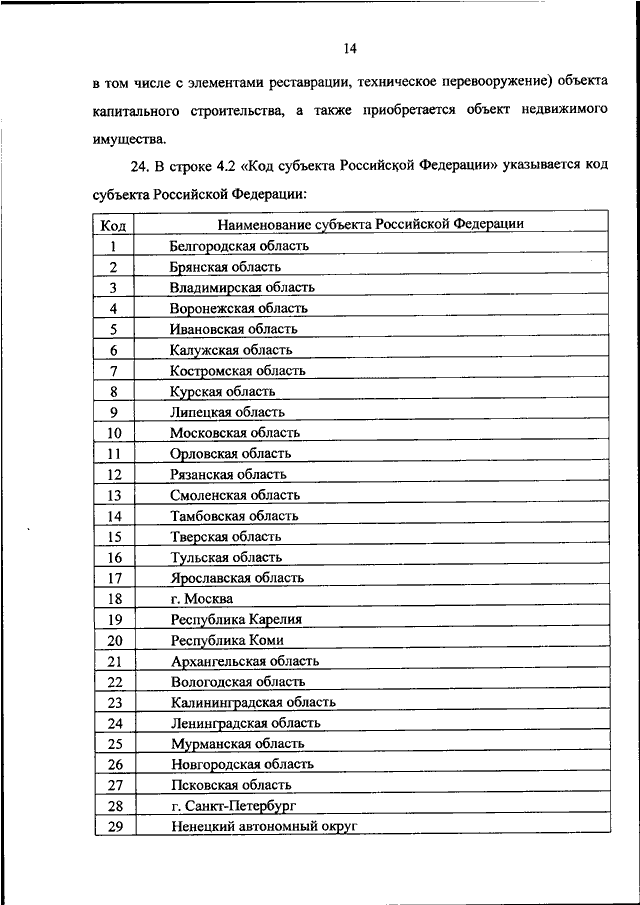 14

в том числе с элементами реставрации, техническое перевооружение) объекта капитального строительства, а также приобретается объект недвижимого имущества.

24. В строке 4.2 «Код субъекта Российской Федерации» указывается код субъекта Российской Федерации:

| Код | Наименование субъекта Российской Федерации |
|---|---|
| 1 | Белгородская область |
| 2 | Брянская область |
| 3 | Владимирская область |
| 4 | Воронежская область |
| 5 | Ивановская область |
| 6 | Калужская область |
| 7 | Костромская область |
| 8 | Курская область |
| 9 | Липецкая область |
| 10 | Московская область |
| 11 | Орловская область |
| 12 | Рязанская область |
| 13 | Смоленская область |
| 14 | Тамбовская область |
| 15 | Тверская область |
| 16 | Тульская область |
| 17 | Ярославская область |
| 18 | г. Москва |
| 19 | Республика Карелия |
| 20 | Республика Коми |
| 21 | Архангельская область |
| 22 | Вологодская область |
| 23 | Калининградская область |
| 24 | Ленинградская область |
| 25 | Мурманская область |
| 26 | Новгородская область |
| 27 | Псковская область |
| 28 | г. Санкт-Петербург |
| 29 | Ненецкий автономный округ |